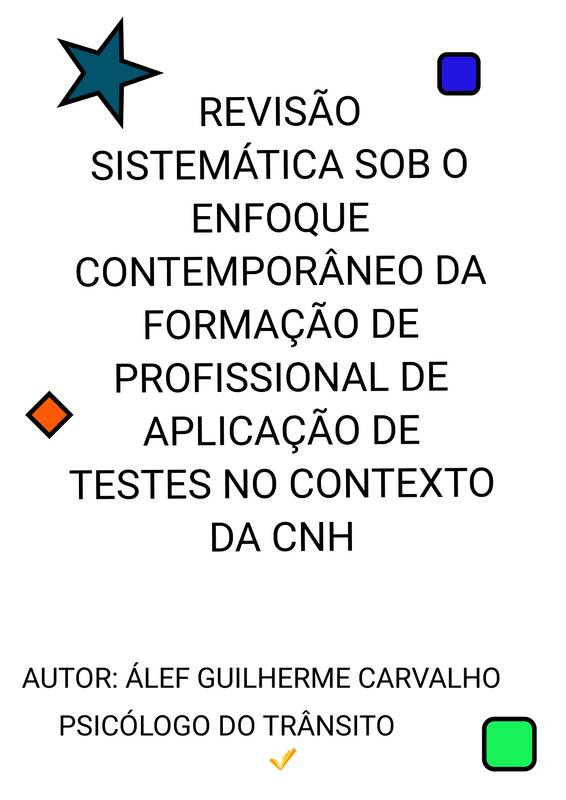 REVISÃO SISTEMÁTICA SOB O ENFOQUE CONTEMPORÂNEO DA FORMAÇÃO DE PROFISSIONAL DE APLICAÇÃO DE TESTES NO CONTEXTO DA CNH

AUTOR: ÁLEF GUILHERME CARVALHO

PSICÓLOGO DO TRÂNSITO